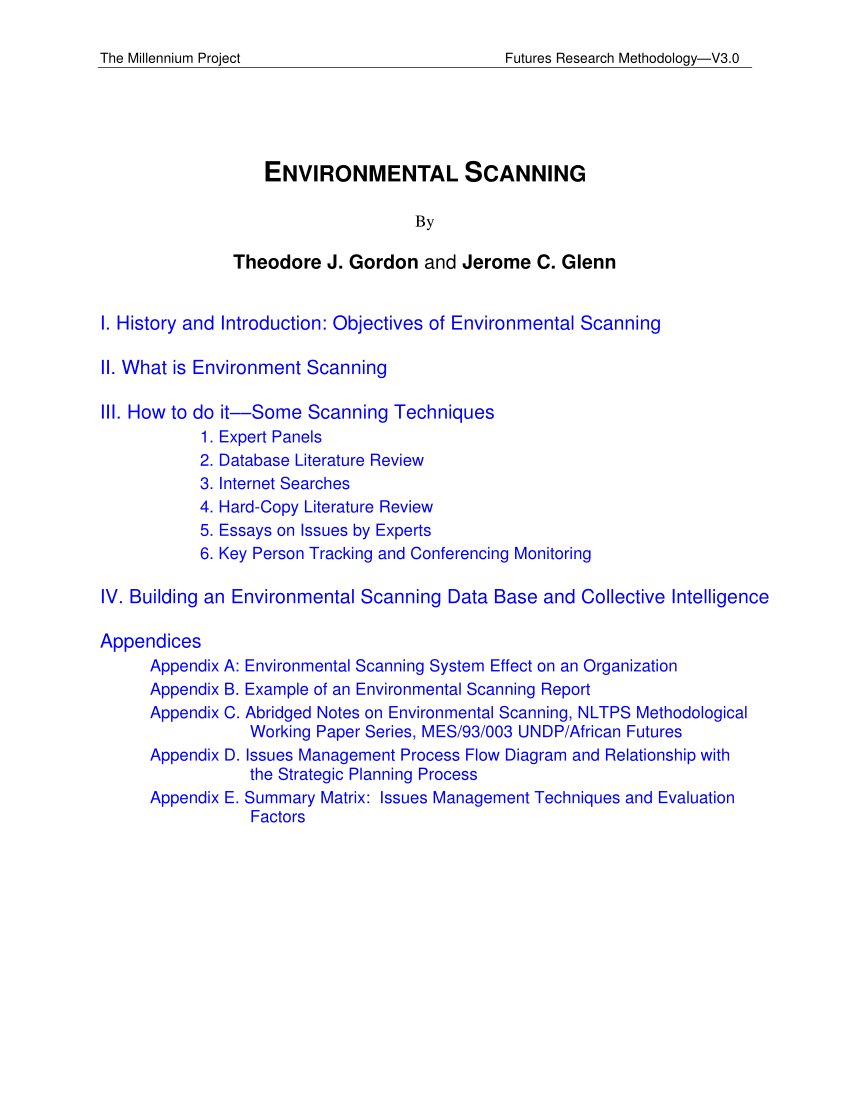 The Millennium Project Futures Research Methodology—V3.0

ENVIRONMENTAL SCANNING

By

Theodore J. Gordon and Jerome C. Glenn

I. History and Introduction: Objectives of Environmental Scanning

II. What is Environment Scanning

III. How to do it—Some Scanning Techniques
1. Expert Panels
2. Database Literature Review
3. Internet Searches
4. Hard-Copy Literature Review
5. Essays on Issues by Experts
6. Key Person Tracking and Conferencing Monitoring

IV. Building an Environmental Scanning Data Base and Collective Intelligence

Appendices
Appendix A: Environmental Scanning System Effect on an Organization
Appendix B. Example of an Environmental Scanning Report
Appendix C. Abridged Notes on Environmental Scanning, NLTPS Methodological Working Paper Series, MES/93/003 UNDP/African Futures
Appendix D. Issues Management Process Flow Diagram and Relationship with the Strategic Planning Process
Appendix E. Summary Matrix: Issues Management Techniques and Evaluation Factors